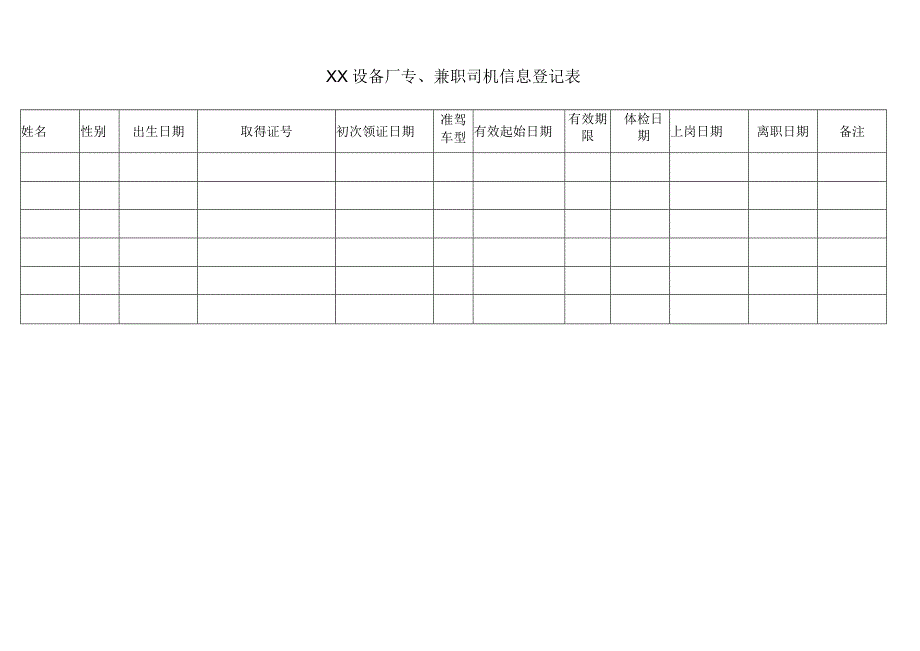 XX设备厂专、兼职司机信息登记表

| 姓名 | 性别 | 出生日期 | 取得证号 | 初次领证日期 | 准驾车型 | 有效起始日期 | 有效期限 | 体检日期 | 上岗日期 | 离职日期 | 备注 |
|---|---|---|---|---|---|---|---|---|---|---|---|
| | | | | | | | | | | | |
| | | | | | | | | | | | |
| | | | | | | | | | | | |
| | | | | | | | | | | | |
| | | | | | | | | | | | |
| | | | | | | | | | | | |